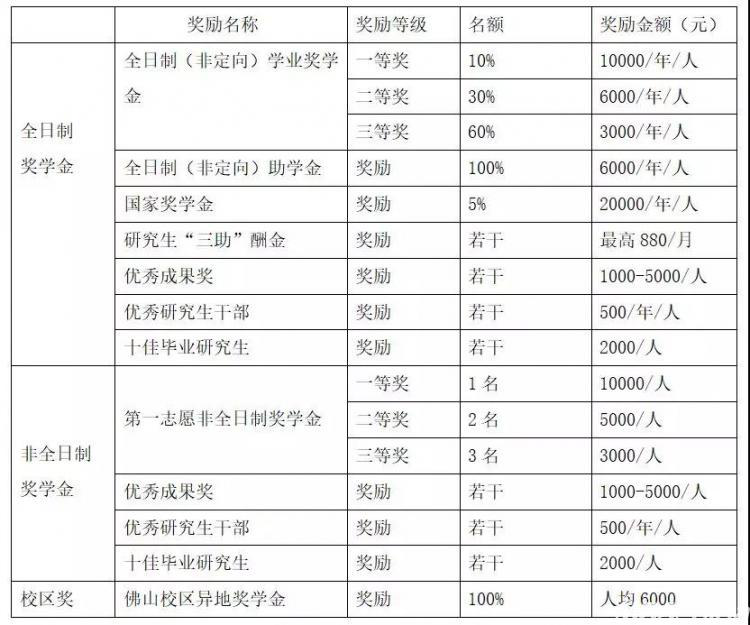 |  | 奖励名称 | 奖励等级 | 名额 | 奖励金额（元） |
|---|---|---|---|---|
| 全日制奖学金 | 全日制（非定向）学业奖学金 | 一等奖 | 10% | 10000/年/人 |
|  |  | 二等奖 | 30% | 6000/年/人 |
|  |  | 三等奖 | 60% | 3000/年/人 |
|  | 全日制（非定向）助学金 | 奖励 | 100% | 6000/年/人 |
|  | 国家奖学金 | 奖励 | 5% | 20000/年/人 |
|  | 研究生“三助”酬金 | 奖励 | 若干 | 最高 880/月 |
|  | 优秀成果奖 | 奖励 | 若干 | 1000-5000/人 |
|  | 优秀研究生干部 | 奖励 | 若干 | 500/年/人 |
|  | 十佳毕业研究生 | 奖励 | 若干 | 2000/人 |
| 非全日制奖学金 | 第一志愿非全日制奖学金 | 一等奖 | 1 名 | 10000/人 |
|  |  | 二等奖 | 2 名 | 5000/人 |
|  |  | 三等奖 | 3 名 | 3000/人 |
|  | 优秀成果奖 | 奖励 | 若干 | 1000-5000/人 |
|  | 优秀研究生干部 | 奖励 | 若干 | 500/年/人 |
|  | 十佳毕业研究生 | 奖励 | 若干 | 2000/人 |
| 校区奖 | 佛山校区异地奖学金 | 奖励 | 100% | 人均 6000 |